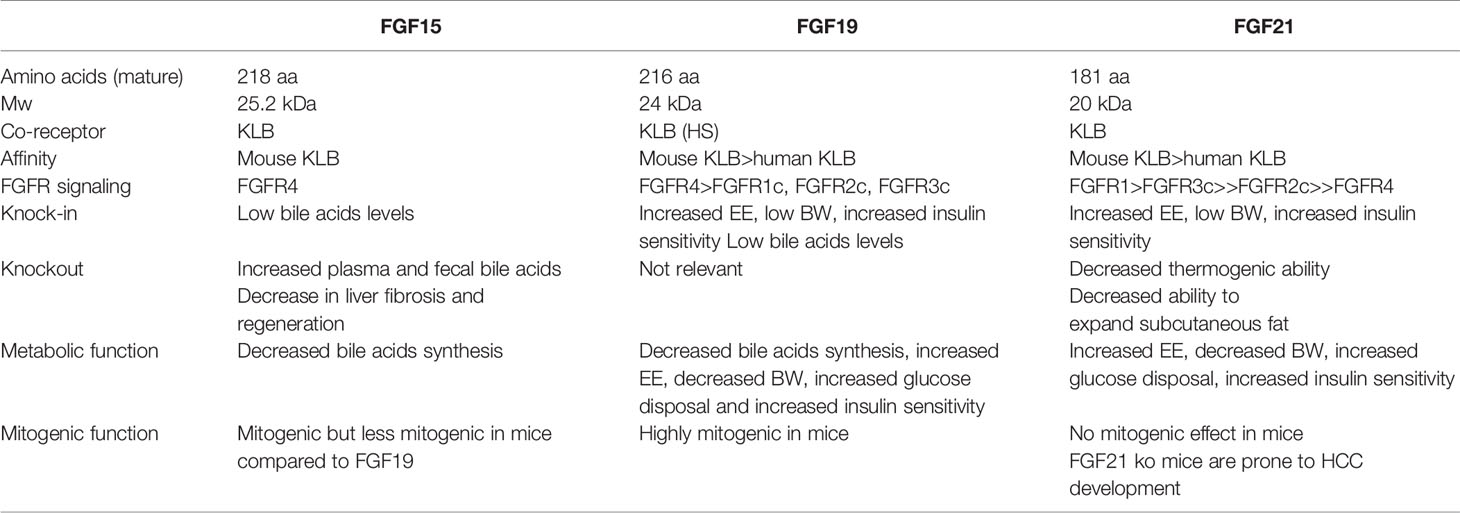 | | FGF15 | FGF19 | FGF21 |
|---|---|---|---|
| Amino acids (mature) | 218 aa | 216 aa | 181 aa |
| Mw | 25.2 kDa | 24 kDa | 20 kDa |
| Co-receptor | KLB | KLB (HS) | KLB |
| Affinity | Mouse KLB | Mouse KLB>human KLB | Mouse KLB>human KLB |
| FGFR signaling | FGFR4 | FGFR4>FGFR1c, FGFR2c, FGFR3c | FGFR1>FGFR3c>>FGFR2c>>FGFR4 |
| Knock-in | Low bile acids levels | Increased EE, low BW, increased insulin sensitivity Low bile acids levels | Increased EE, low BW, increased insulin sensitivity |
| Knockout | Increased plasma and fecal bile acids Decrease in liver fibrosis and regeneration | Not relevant | Decreased thermogenic ability Decreased ability to expand subcutaneous fat |
| Metabolic function | Decreased bile acids synthesis | Decreased bile acids synthesis, increased EE, decreased BW, increased glucose disposal and increased insulin sensitivity | Increased EE, decreased BW, increased glucose disposal, increased insulin sensitivity |
| Mitogenic function | Mitogenic but less mitogenic in mice compared to FGF19 | Highly mitogenic in mice | No mitogenic effect in mice FGF21 ko mice are prone to HCC development |